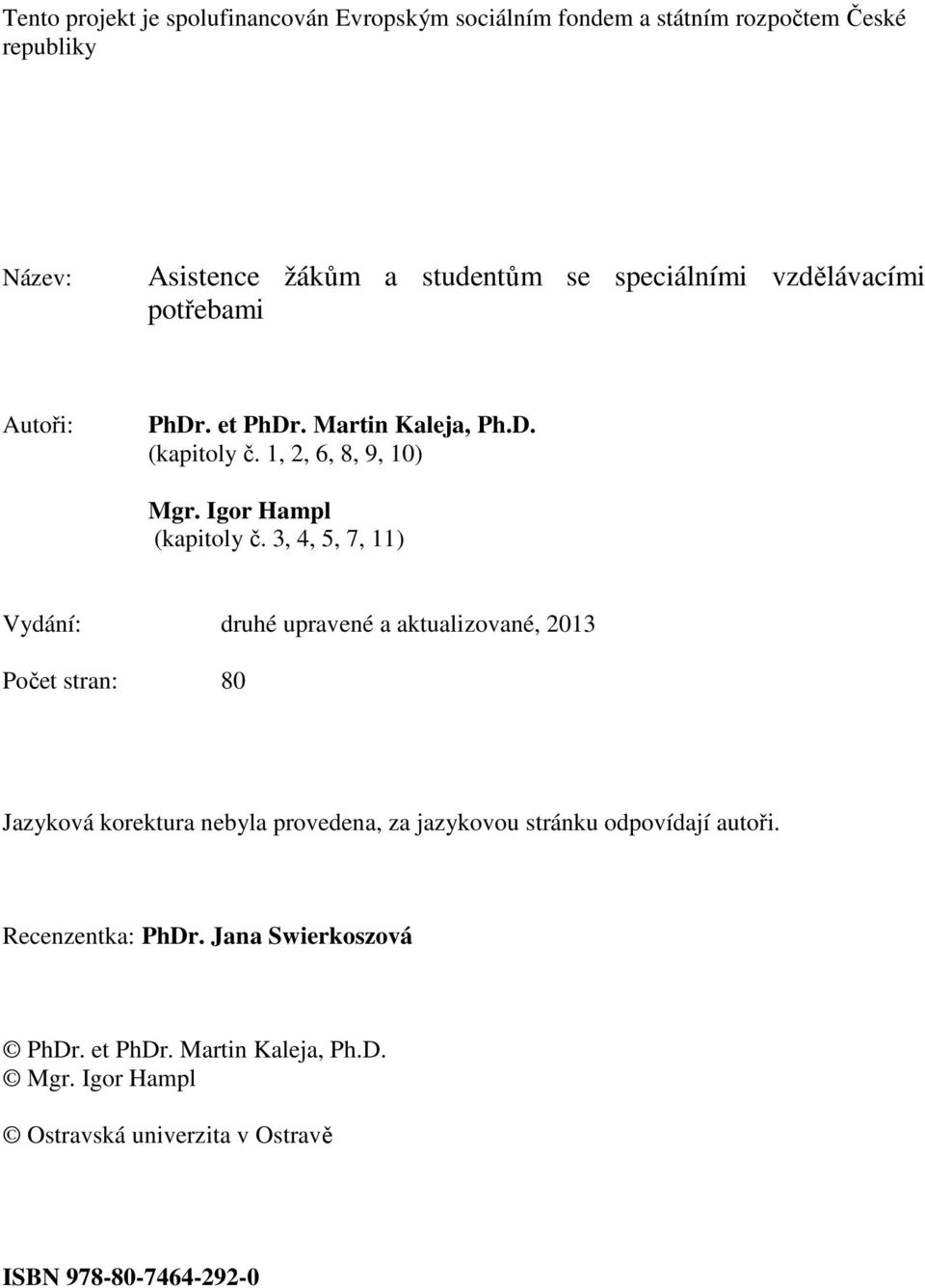 Tento projekt je spolufinancován Evropským sociálním fondem a státním rozpočtem České republiky

Název: Asistence žákům a studentům se speciálními vzdělávacími potřebami

Autoři: PhDr. et PhDr. Martin Kaleja, Ph.D.
(kapitoly č. 1, 2, 6, 8, 9, 10)

Mgr. Igor Hampl
(kapitoly č. 3, 4, 5, 7, 11)

Vydání: druhé upravené a aktualizované, 2013

Počet stran: 80

Jazyková korektura nebyla provedena, za jazykovou stránku odpovídají autoři.

Recenzentka: PhDr. Jana Swierkoszová

© PhDr. et PhDr. Martin Kaleja, Ph.D.
© Mgr. Igor Hampl

© Ostravská univerzita v Ostravě

ISBN 978-80-7464-292-0